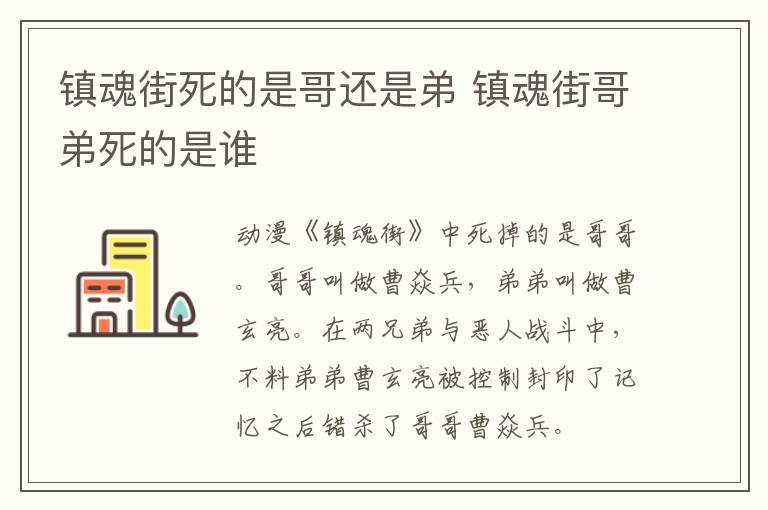 镇魂街死的是哥还是弟 镇魂街哥弟死的是谁

动漫《镇魂街》中死掉的是哥哥。哥哥叫做曹焱兵，弟弟叫做曹玄亮。在两兄弟与恶人战斗中，不料弟弟曹玄亮被控制封印了记忆之后错杀了哥哥曹焱兵。